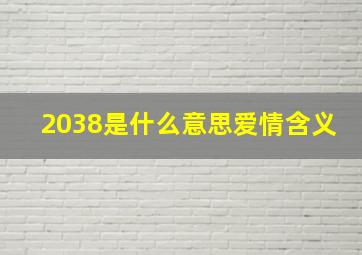 2038是什么意思爱情含义